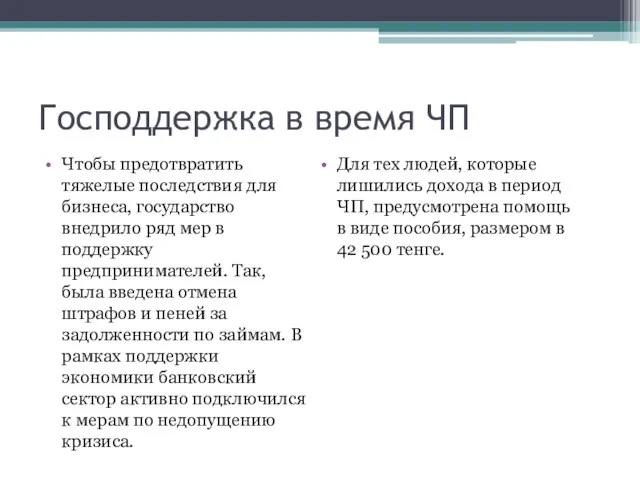 Господдержка в время ЧП

• Чтобы предотвратить тяжелые последствия для бизнеса, государство внедрило ряд мер в поддержку предпринимателей. Так, была введена отмена штрафов и пеней за задолженности по займам. В рамках поддержки экономики банковский сектор активно подключился к мерам по недопущению кризиса.

• Для тех людей, которые лишились дохода в период ЧП, предусмотрена помощь в виде пособия, размером в 42 500 тенге.